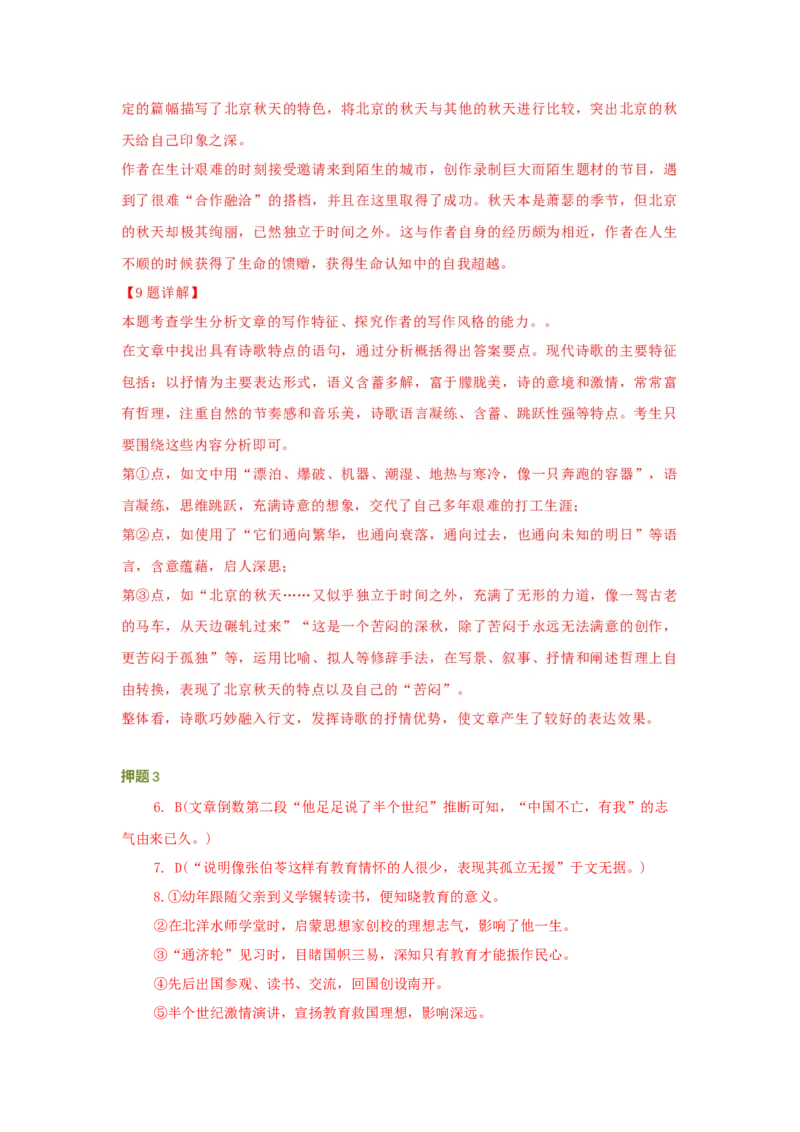 定的篇幅描写了北京秋天的特色，将北京的秋天与其他的秋天进行比较，突出北京的秋天给自己印象之深。
作者在生计艰难的时刻接受邀请来到陌生的城市，创作录制巨大而陌生题材的节目，遇到了很难“合作融洽”的搭档，并且在这里取得了成功。秋天本是萧瑟的季节，但北京的秋天却极其绚丽，已然独立于时间之外。这与作者自身的经历颇为相近，作者在人生不顺的时候获得了生命的馈赠，获得生命认知中的自我超越。
【9题详解】
本题考查学生分析文章的写作特征、探究作者的写作风格的能力。。
在文章中找出具有诗歌特点的语句，通过分析概括得出答案要点。现代诗歌的主要特征包括：以抒情为主要表达形式，语义含蓄多解，富于朦胧美，诗的意境和激情，常常富有哲理，注重自然的节奏感和音乐美，诗歌语言凝练、含蓄、跳跃性强等特点。考生只要围绕这些内容分析即可。
第①点，如文中用“漂泊、爆破、机器、潮湿、地热与寒冷，像一只奔跑的容器”，语言凝练，思维跳跃，充满诗意的想象，交代了自己多年艰难的打工生涯；
第②点，如使用了“它们通向繁华，也通向衰落，通向过去，也通向未知的明日”等语言，含意蕴藉，启人深思；
第③点，如“北京的秋天……又似乎独立于时间之外，充满了无形的力道，像一驾古老的马车，从天边碾轧过来”“这是一个苦闷的深秋，除了苦闷于永远无法满意的创作，更苦闷于孤独”等，运用比喻、拟人等修辞手法，在写景、叙事、抒情和阐述哲理上自由转换，表现了北京秋天的特点以及自己的“苦闷”。
整体看，诗歌巧妙融入行文，发挥诗歌的抒情优势，使文章产生了较好的表达效果。

押题3
6. B(文章倒数第二段“他足足说了半个世纪”推断可知，“中国不亡，有我”的志气由来已久。)
7. D(“说明像张伯苓这样有教育情怀的人很少，表现其孤立无援”于文无据。)
8.①幼年跟随父亲到义学辗转读书，便知晓教育的意义。
②在北洋水师学堂时，启蒙思想家创校的理想志气，影响了他一生。
③“通济轮”见习时，目睹国帜三易，深知只有教育才能振作民心。
④先后出国参观、读书、交流，回国创设南开。
⑤半个世纪激情演讲，宣扬教育救国理想，影响深远。